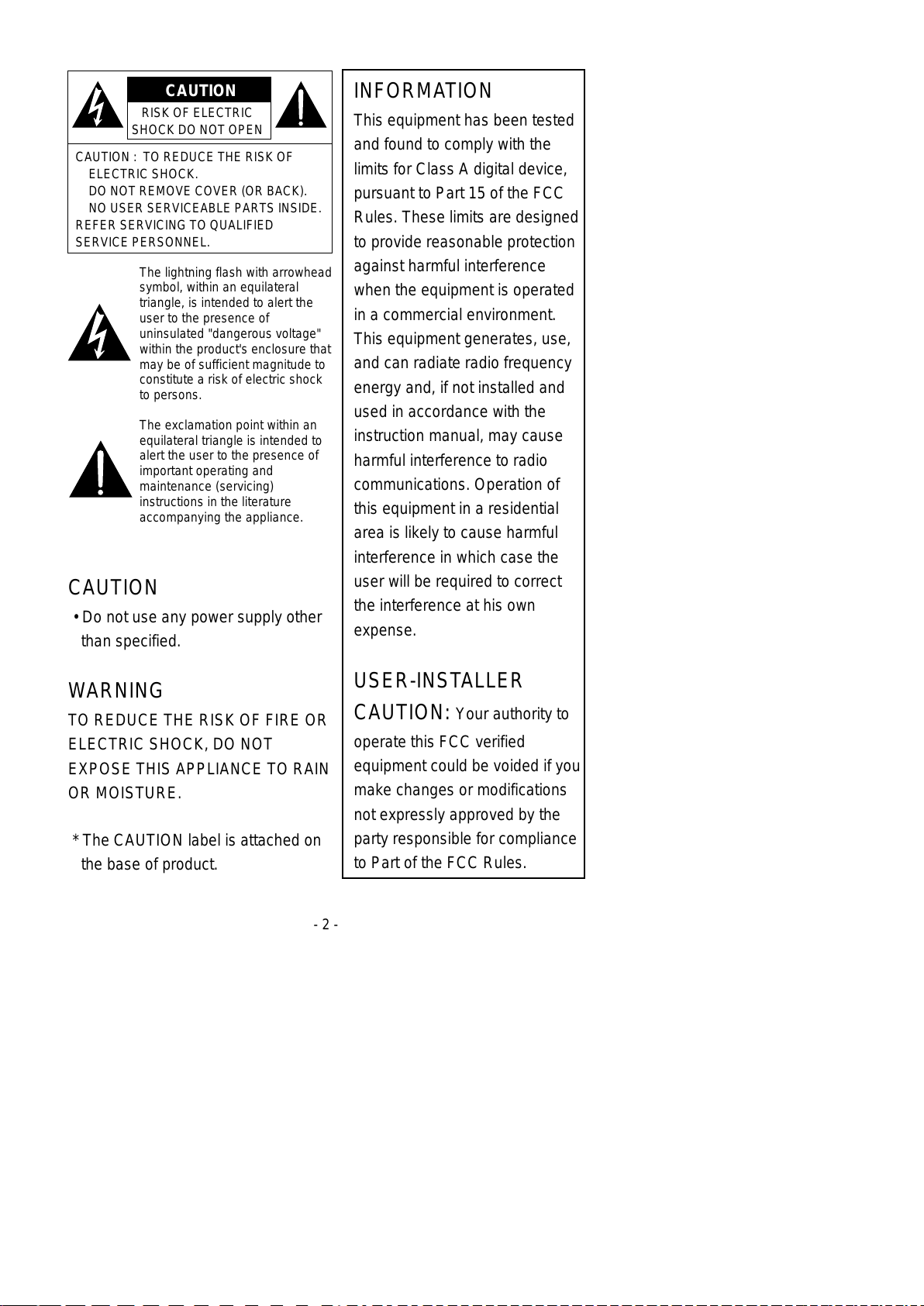 CAUTION
RISK OF ELECTRIC SHOCK DO NOT OPEN

CAUTION : TO REDUCE THE RISK OF ELECTRIC SHOCK.
DO NOT REMOVE COVER (OR BACK).
NO USER SERVICEABLE PARTS INSIDE.
REFER SERVICING TO QUALIFIED SERVICE PERSONNEL.

The lightning flash with arrowhead symbol, within an equilateral triangle, is intended to alert the user to the presence of uninsulated "dangerous voltage" within the product's enclosure that may be of sufficient magnitude to constitute a risk of electric shock to persons.

The exclamation point within an equilateral triangle is intended to alert the user to the presence of important operating and maintenance (servicing) instructions in the literature accompanying the appliance.

CAUTION
• Do not use any power supply other than specified.

WARNING
TO REDUCE THE RISK OF FIRE OR ELECTRIC SHOCK, DO NOT EXPOSE THIS APPLIANCE TO RAIN OR MOISTURE.

* The CAUTION label is attached on the base of product.

INFORMATION
This equipment has been tested and found to comply with the limits for Class A digital device, pursuant to Part 15 of the FCC Rules. These limits are designed to provide reasonable protection against harmful interference when the equipment is operated in a commercial environment. This equipment generates, use, and can radiate radio frequency energy and, if not installed and used in accordance with the instruction manual, may cause harmful interference to radio communications. Operation of this equipment in a residential area is likely to cause harmful interference in which case the user will be required to correct the interference at his own expense.

USER-INSTALLER CAUTION: Your authority to operate this FCC verified equipment could be voided if you make changes or modifications not expressly approved by the party responsible for compliance to Part of the FCC Rules.

- 2 -